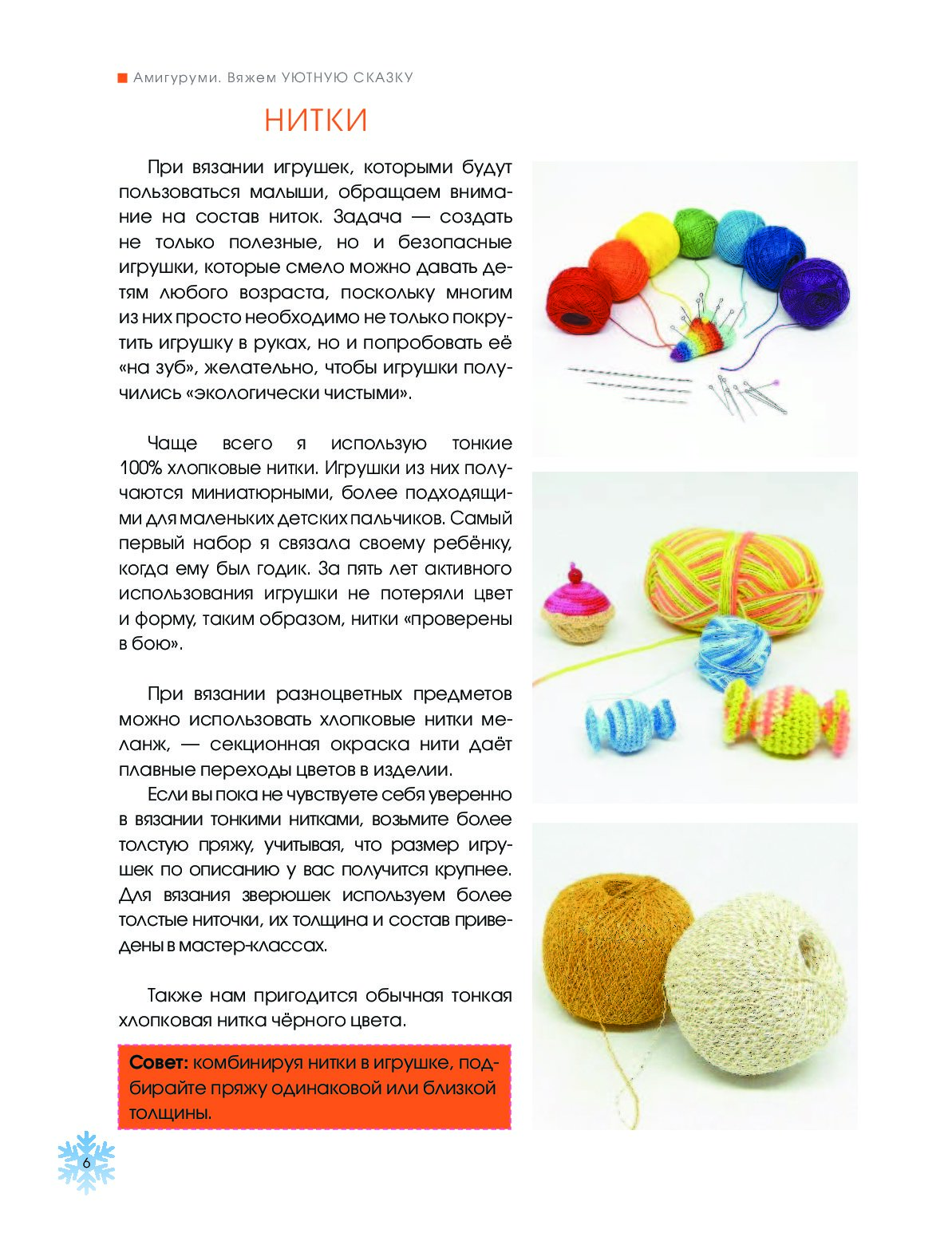 Амигуруми. Вяжем УЮТНУЮ СКАЗКУ

НИТКИ

При вязании игрушек, которыми будут пользоваться малыши, обращаем внимание на состав ниток. Задача — создать не только полезные, но и безопасные игрушки, которые смело можно давать детям любого возраста, поскольку многим из них просто необходимо не только покрутить игрушку в руках, но и попробовать её «на зуб», желательно, чтобы игрушки получились «экологически чистыми».

Чаще всего я использую тонкие 100% хлопковые нитки. Игрушки из них получаются миниатюрными, более подходящими для маленьких детских пальчиков. Самый первый набор я связала своему ребёнку, когда ему был годик. За пять лет активного использования игрушки не потеряли цвет и форму, таким образом, нитки «проверены в бою».

При вязании разноцветных предметов можно использовать хлопковые нитки меланж, — секционная окраска нити даёт плавные переходы цветов в изделии.

Если вы пока не чувствуете себя уверенно в вязании тонкими нитками, возьмите более толстую пряжу, учитывая, что размер игрушек по описанию у вас получится крупнее. Для вязания зверюшек используем более толстые ниточки, их толщина и состав приведены в мастер-классах.

Также нам пригодится обычная тонкая хлопковая нитка чёрного цвета.

Совет: комбинируя нитки в игрушке, подбирайте пряжу одинаковой или близкой толщины.

6